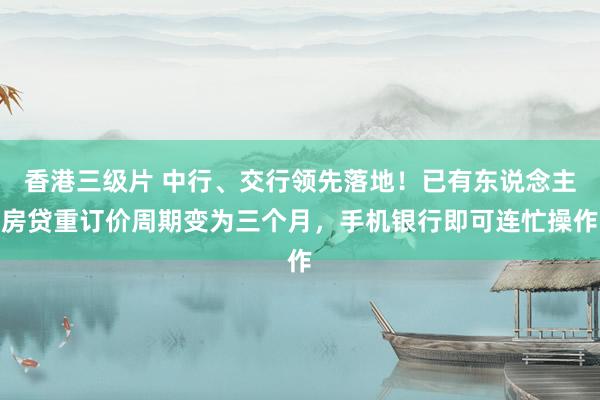 香港三级片 中行、交行领先落地！已有东说念主房贷重订价周期变为三个月，手机银行即可连忙操作作